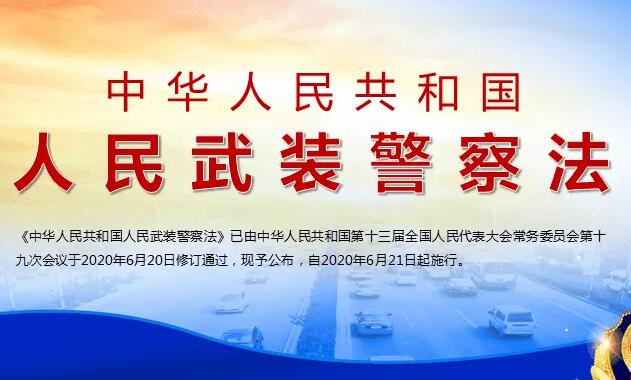 中华人民共和国
人民武装警察法

《中华人民共和国人民武装警察法》已由中华人民共和国第十三届全国人民代表大会常务委员会第十九次会议于2020年6月20日修订通过，现予公布，自2020年6月21日起施行。